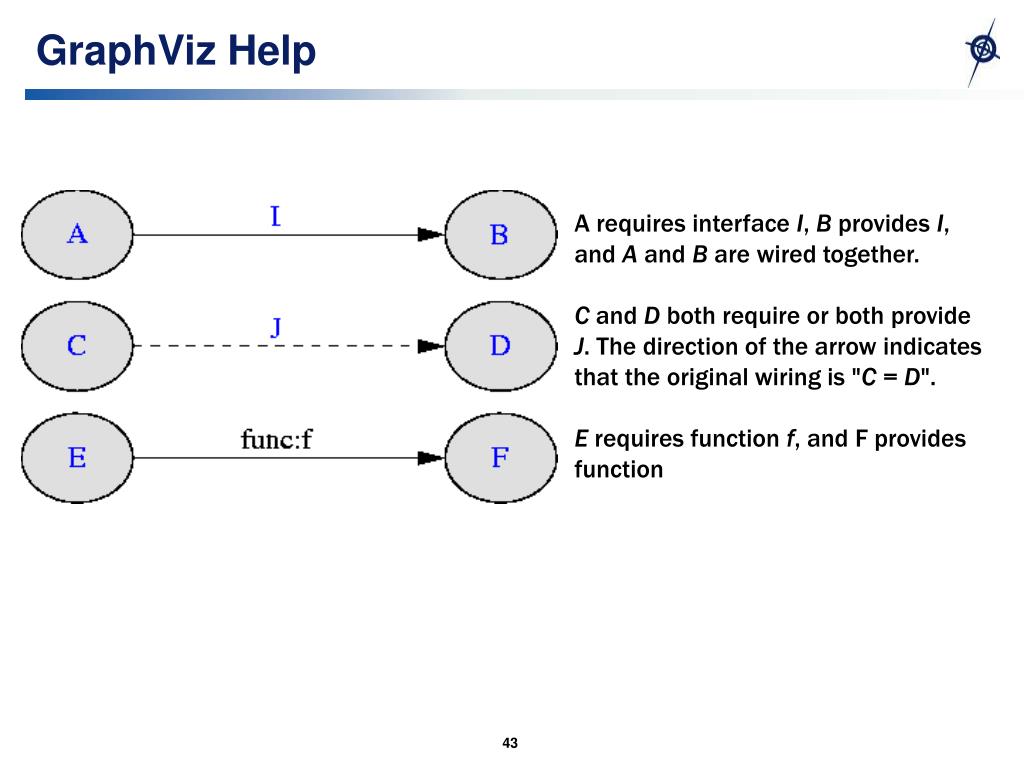 GraphViz Help

A

I

B

C

J

D

E

func:f

F

A requires interface I, B provides I, and A and B are wired together.

C and D both require or both provide J. The direction of the arrow indicates that the original wiring is "C = D".

E requires function f, and F provides function

43